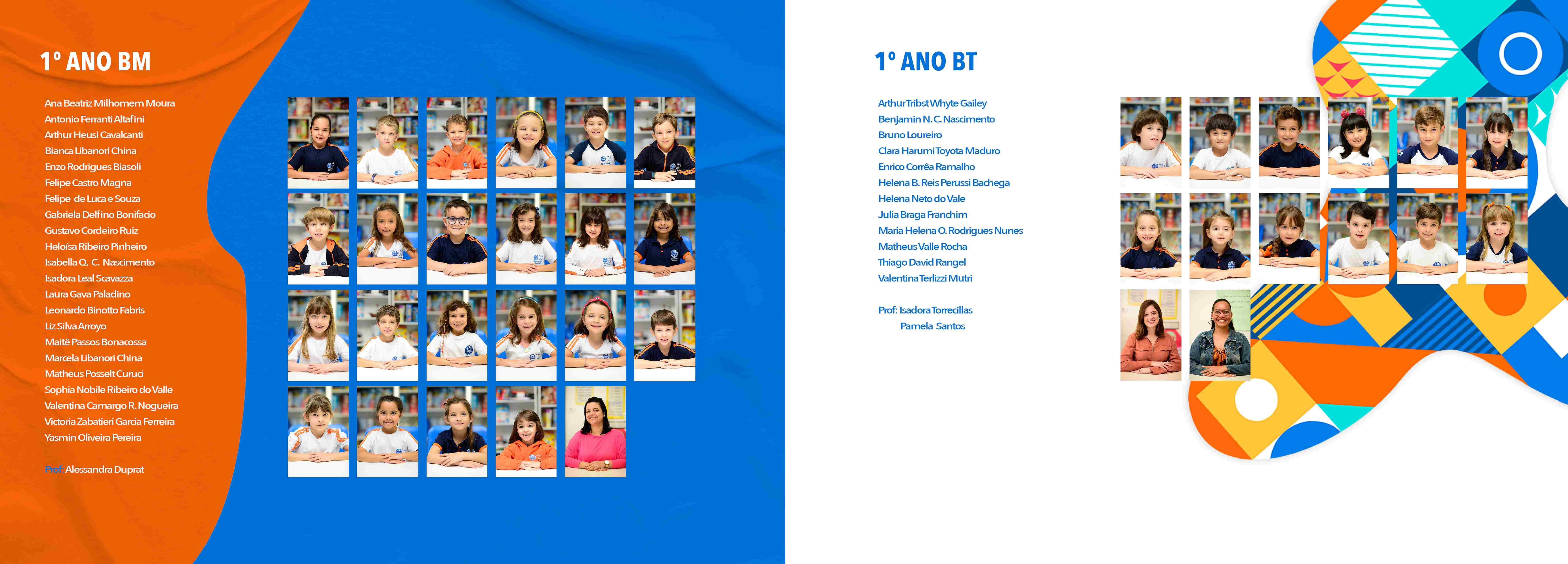 1º ANO BM

Ana Beatriz Milhomem Moura
Antonio Ferranti Altafini
Arthur Heusi Cavalcanti
Bianca Libanori China
Enzo Rodrigues Biasoli
Felipe Castro Magna
Felipe de Luca e Souza
Gabriela Delfino Bonifacio
Gustavo Cordeiro Ruiz
Heloisa Ribeiro Pinheiro
Isabella Q. C. Nascimento
Isadora Leal Scavazza
Laura Gava Paladino
Leonardo Binotto Fabris
Liz Silva Arroyo
Maitê Passos Bonacossa
Marcela Libanori China
Matheus Posselt Curuci
Sophia Nobile Ribeiro do Valle
Valentina Camargo R. Nogueira
Victoria Zabatieri Garcia Ferreira
Yasmin Oliveira Pereira

Prof: Alessandra Duprat

1º ANO BT

Arthur Tribst Whyte Gailey
Benjamin N. C. Nascimento
Bruno Loureiro
Clara Harumi Toyota Maduro
Enrico Corrêa Ramalho
Helena B. Reis Perussi Bachega
Helena Neto do Vale
Julia Braga Franchim
Maria Helena O. Rodrigues Nunes
Matheus Valle Rocha
Thiago David Rangel
Valentina Terlizzi Mutri

Prof: Isadora Torrecillas
Pamela Santos